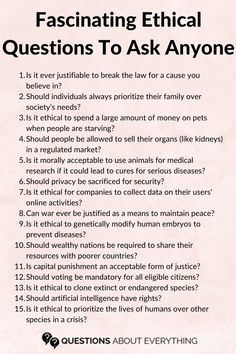 Fascinating Ethical Questions To Ask Anyone

1. Is it ever justifiable to break the law for a cause you believe in?
2. Should individuals always prioritize their family over society's needs?
3. Is it ethical to spend a large amount of money on pets when people are starving?
4. Should people be allowed to sell their organs (like kidneys) in a regulated market?
5. Is it morally acceptable to use animals for medical research if it could lead to cures for serious diseases?
6. Should privacy be sacrificed for security?
7. Is it ethical for companies to collect data on their users' online activities?
8. Can war ever be justified as a means to maintain peace?
9. Is it ethical to genetically modify human embryos to prevent diseases?
10. Should wealthy nations be required to share their resources with poorer countries?
11. Is capital punishment an acceptable form of justice?
12. Should voting be mandatory for all eligible citizens?
13. Is it ethical to clone extinct or endangered species?
14. Should artificial intelligence have rights?
15. Is it ethical to prioritize the lives of humans over other species in a crisis?

QUESTIONS ABOUT EVERYTHING